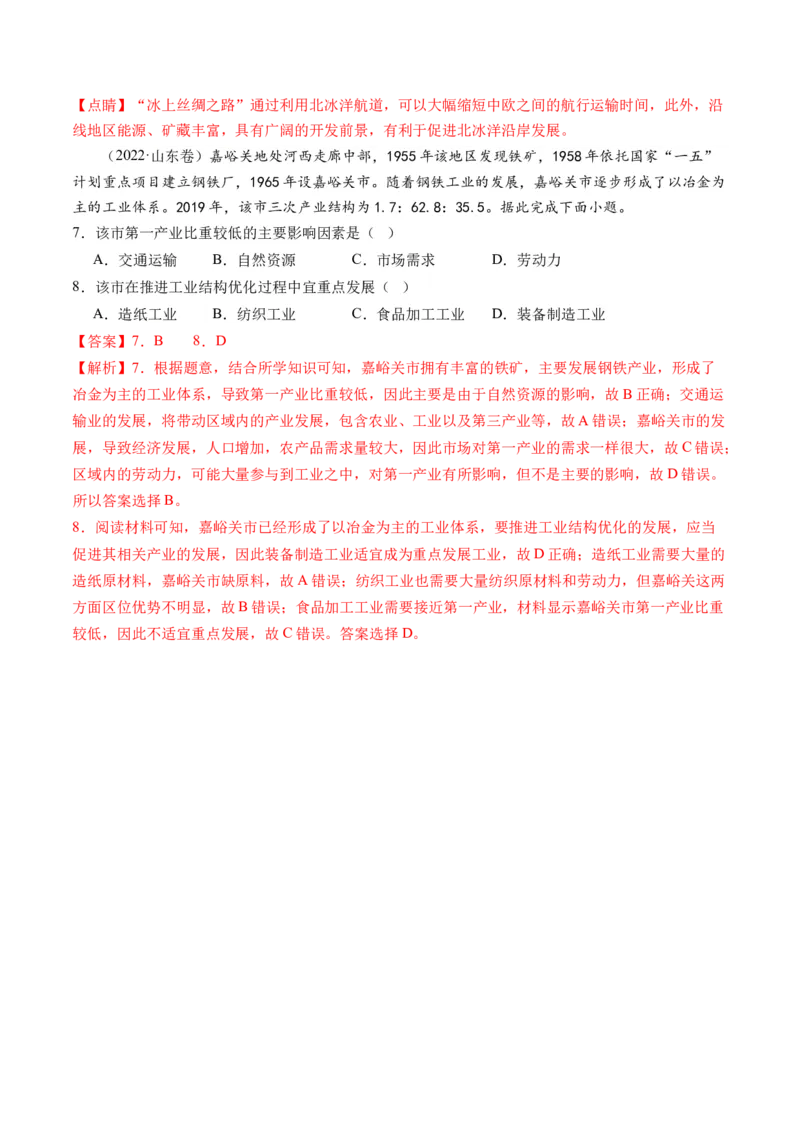 【点睛】“冰上丝绸之路”通过利用北冰洋航道，可以大幅缩短中欧之间的航行运输时间，此外，沿线地区能源、矿藏丰富，具有广阔的开发前景，有利于促进北冰洋沿岸发展。

（2022·山东卷）嘉峪关地处河西走廊中部，1955年该地区发现铁矿，1958年依托国家“一五”计划重点项目建立钢铁厂，1965年设嘉峪关市。随着钢铁工业的发展，嘉峪关市逐步形成了以冶金为主的工业体系。2019年，该市三次产业结构为1.7：62.8：35.5。据此完成下面小题。

7．该市第一产业比重较低的主要影响因素是（　）

A．交通运输　B．自然资源　C．市场需求　D．劳动力

8．该市在推进工业结构优化过程中宜重点发展（　）

A．造纸工业　B．纺织工业　C．食品加工工业　D．装备制造工业

【答案】7．B　8．D

【解析】7．根据题意，结合所学知识可知，嘉峪关市拥有丰富的铁矿，主要发展钢铁产业，形成了冶金为主的工业体系，导致第一产业比重较低，因此主要是由于自然资源的影响，故B正确；交通运输业的发展，将带动区域内的产业发展，包含农业、工业以及第三产业等，故A错误；嘉峪关市的发展，导致经济发展，人口增加，农产品需求量较大，因此市场对第一产业的需求一样很大，故C错误；区域内的劳动力，可能大量参与到工业之中，对第一产业有所影响，但不是主要的影响，故D错误。所以答案选择B。

8．阅读材料可知，嘉峪关市已经形成了以冶金为主的工业体系，要推进工业结构优化的发展，应当促进其相关产业的发展，因此装备制造工业适宜成为重点发展工业，故D正确；造纸工业需要大量的造纸原材料，嘉峪关市缺原料，故A错误；纺织工业也需要大量纺织原材料和劳动力，但嘉峪关这两方面区位优势不明显，故B错误；食品加工工业需要接近第一产业，材料显示嘉峪关市第一产业比重较低，因此不适宜重点发展，故C错误。答案选择D。